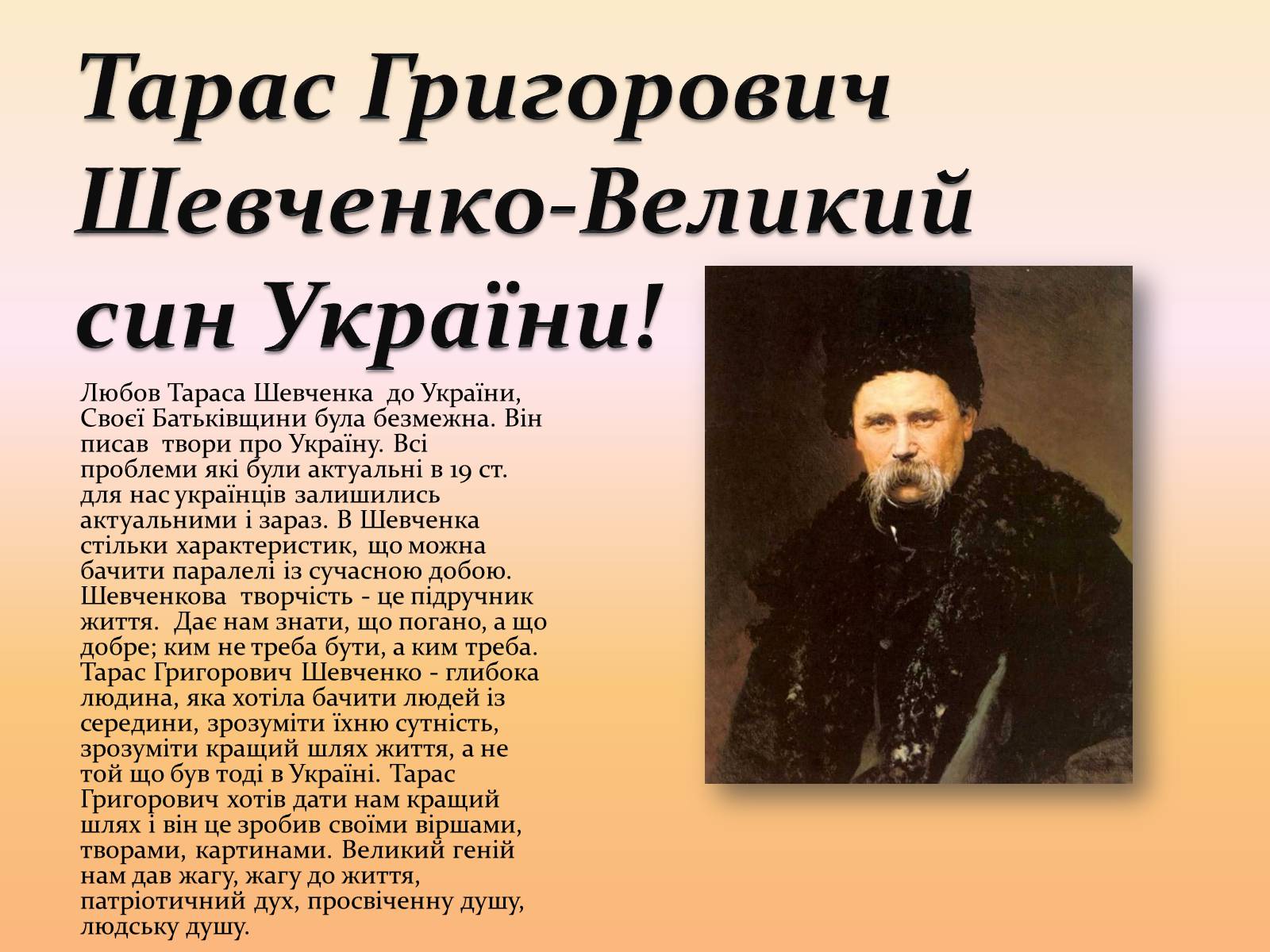 Тарас Григорович Шевченко-Великий син України!

Любов Тараса Шевченка до України, Своєї Батьківщини була безмежна. Він писав твори про Україну. Всі проблеми які були актуальні в 19 ст. для нас українців залишились актуальними і зараз. В Шевченка стільки характеристик, що можна бачити паралелі із сучасною добою. Шевченкова творчість - це підручник життя. Дає нам знати, що погано, а що добре; ким не треба бути, а ким треба. Тарас Григорович Шевченко - глибока людина, яка хотіла бачити людей із середини, зрозуміти їхню сутність, зрозуміти кращий шлях життя, а не той що був тоді в Україні. Тарас Григорович хотів дати нам кращий шлях і він це зробив своїми віршами, творами, картинами. Великий геній нам дав жагу, жагу до життя, патріотичний дух, просвіченну душу, людську душу.